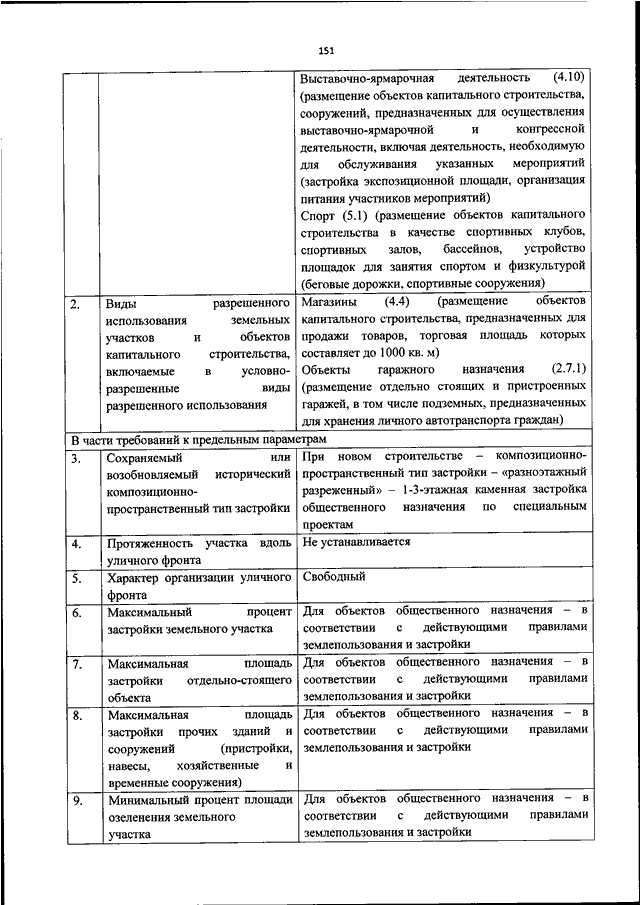 151

|  |  |  |
|---|---|---|
|  |  | Выставочно-ярмарочная деятельность (4.10) (размещение объектов капитального строительства, сооружений, предназначенных для осуществления выставочно-ярмарочной и конгрессной деятельности, включая деятельность, необходимую для обслуживания указанных мероприятий (застройка экспозиционной площади, организация питания участников мероприятий) Спорт (5.1) (размещение объектов капитального строительства в качестве спортивных клубов, спортивных залов, бассейнов, устройство площадок для занятия спортом и физкультурой (беговые дорожки, спортивные сооружения) |
| 2. | Виды разрешенного использования земельных участков и объектов капитального строительства, включаемые в условно-разрешенные виды разрешенного использования | Магазины (4.4) (размещение объектов капитального строительства, предназначенных для продажи товаров, торговая площадь которых составляет до 1000 кв. м) Объекты гаражного назначения (2.7.1) (размещение отдельно стоящих и пристроенных гаражей, в том числе подземных, предназначенных для хранения личного автотранспорта граждан) |
| В части требований к предельным параметрам | | |
| 3. | Сохраняемый или возобновляемый исторический композиционно-пространственный тип застройки | При новом строительстве – композиционно-пространственный тип застройки – «разноэтажный разреженный» – 1-3-этажная каменная застройка общественного назначения по специальным проектам |
| 4. | Протяженность участка вдоль уличного фронта | Не устанавливается |
| 5. | Характер организации уличного фронта | Свободный |
| 6. | Максимальный процент застройки земельного участка | Для объектов общественного назначения – в соответствии с действующими правилами землепользования и застройки |
| 7. | Максимальная площадь застройки отдельно-стоящего объекта | Для объектов общественного назначения – в соответствии с действующими правилами землепользования и застройки |
| 8. | Максимальная площадь застройки прочих зданий и сооружений (пристройки, навесы, хозяйственные и временные сооружения) | Для объектов общественного назначения – в соответствии с действующими правилами землепользования и застройки |
| 9. | Минимальный процент площади озеленения земельного участка | Для объектов общественного назначения – в соответствии с действующими правилами землепользования и застройки |